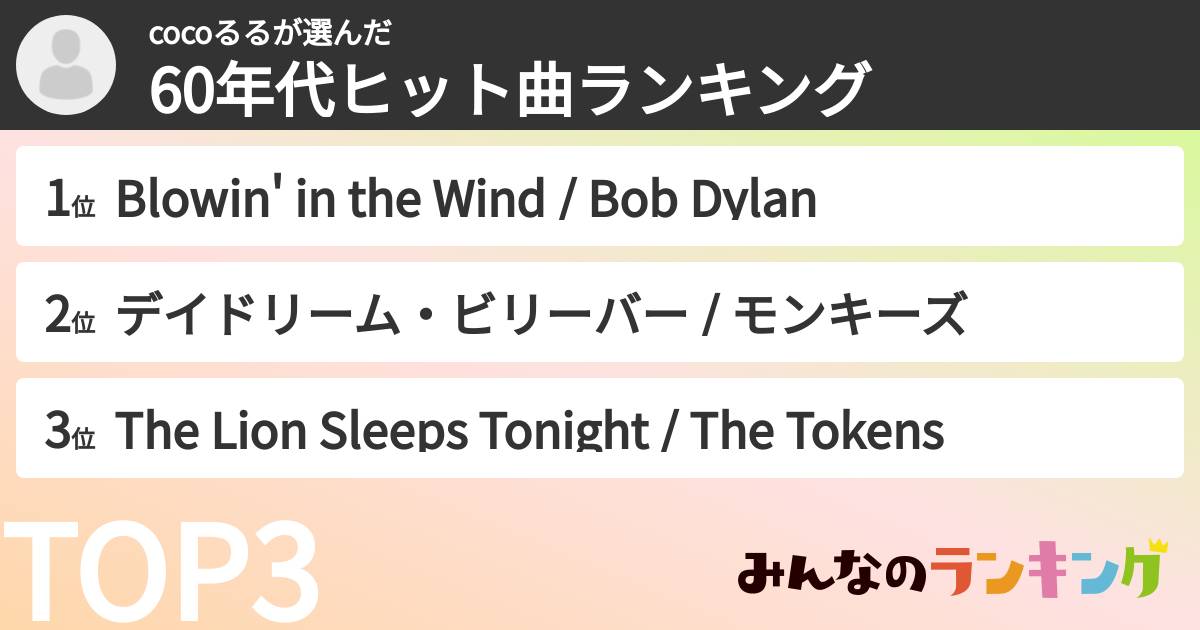 cocoるるが選んだ
60年代ヒット曲ランキング

1位 Blowin' in the Wind / Bob Dylan

2位 デイドリーム・ビリーバー / モンキーズ

3位 The Lion Sleeps Tonight / The Tokens

TOP3

みんなのランキング